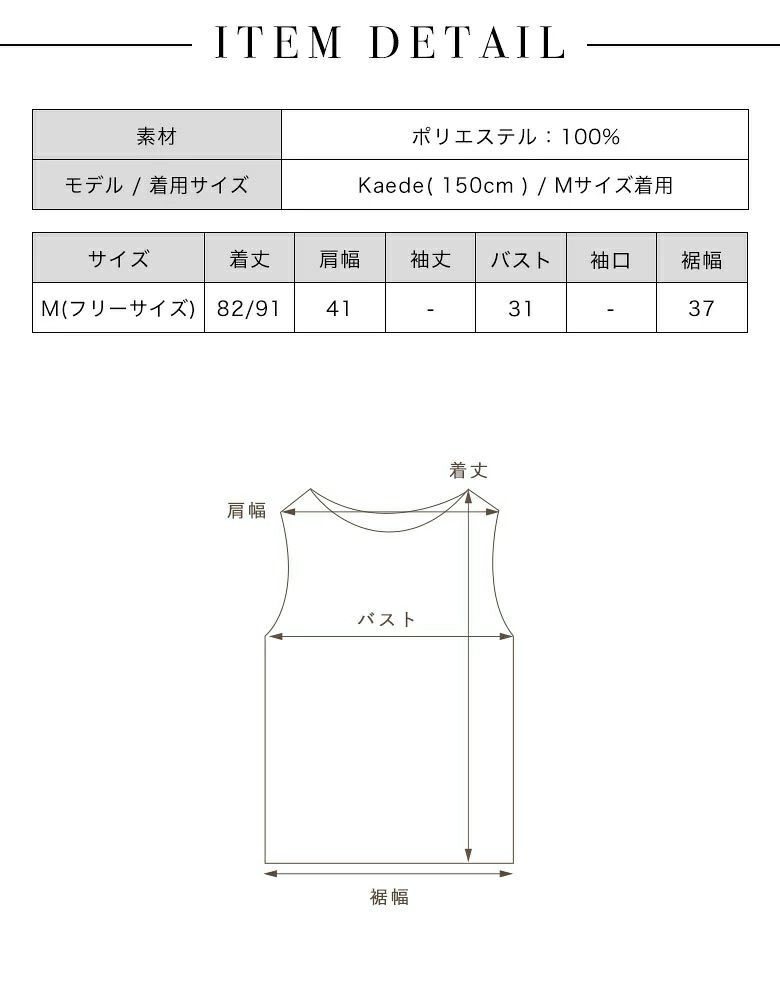 ITEM DETAIL

| 素材 | ポリエステル：100% |
|---|---|
| モデル / 着用サイズ | Kaede( 150cm ) / Mサイズ着用 |

| サイズ | 着丈 | 肩幅 | 袖丈 | バスト | 袖口 | 裾幅 |
|---|---|---|---|---|---|---|
| M(フリーサイズ) | 82/91 | 41 | - | 31 | - | 37 |

着丈

肩幅

バスト

裾幅